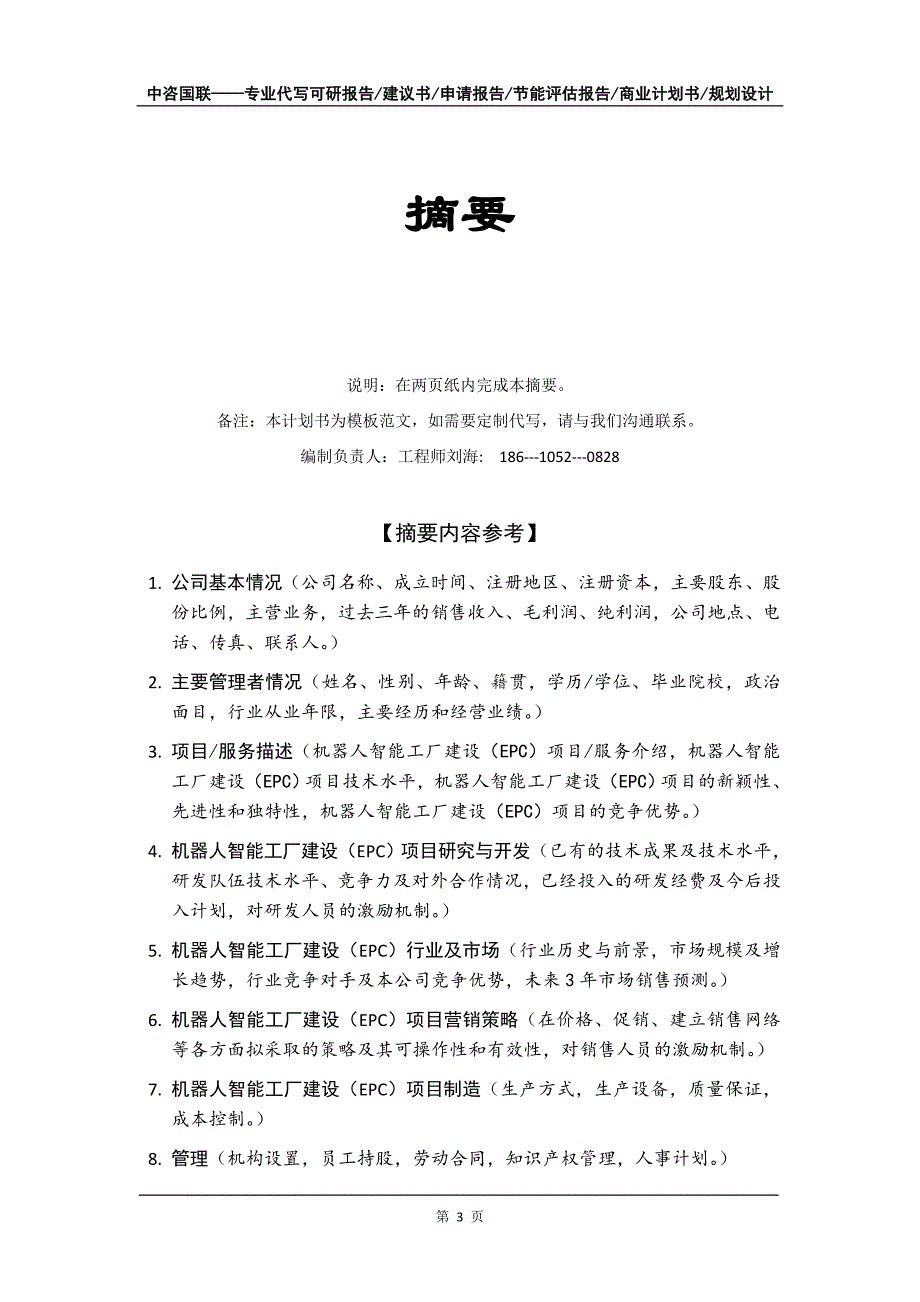 中咨国联——专业代写可研报告/建议书/申请报告/节能评估报告/商业计划书/规划设计

摘要

说明：在两页纸内完成本摘要。

备注：本计划书为模板范文，如需要定制代写，请与我们沟通联系。

编制负责人：工程师刘海： 186---1052---0828

【摘要内容参考】

1. 公司基本情况（公司名称、成立时间、注册地区、注册资本，主要股东、股份比例，主营业务，过去三年的销售收入、毛利润、纯利润，公司地点、电话、传真、联系人。）

2. 主要管理者情况（姓名、性别、年龄、籍贯，学历/学位、毕业院校，政治面目，行业从业年限，主要经历和经营业绩。）

3. 项目/服务描述（机器人智能工厂建设（EPC）项目/服务介绍，机器人智能工厂建设（EPC）项目技术水平，机器人智能工厂建设（EPC）项目的新颖性、先进性和独特性，机器人智能工厂建设（EPC）项目的竞争优势。）

4. 机器人智能工厂建设（EPC）项目研究与开发（已有的技术成果及技术水平，研发队伍技术水平、竞争力及对外合作情况，已经投入的研发经费及今后投入计划，对研发人员的激励机制。）

5. 机器人智能工厂建设（EPC）行业及市场（行业历史与前景，市场规模及增长趋势，行业竞争对手及本公司竞争优势，未来 3 年市场销售预测。）

6. 机器人智能工厂建设（EPC）项目营销策略（在价格、促销、建立销售网络等各方面拟采取的策略及其可操作性和有效性，对销售人员的激励机制。）

7. 机器人智能工厂建设（EPC）项目制造（生产方式，生产设备，质量保证，成本控制。）

8. 管理（机构设置，员工持股，劳动合同，知识产权管理，人事计划。）

第 3 页